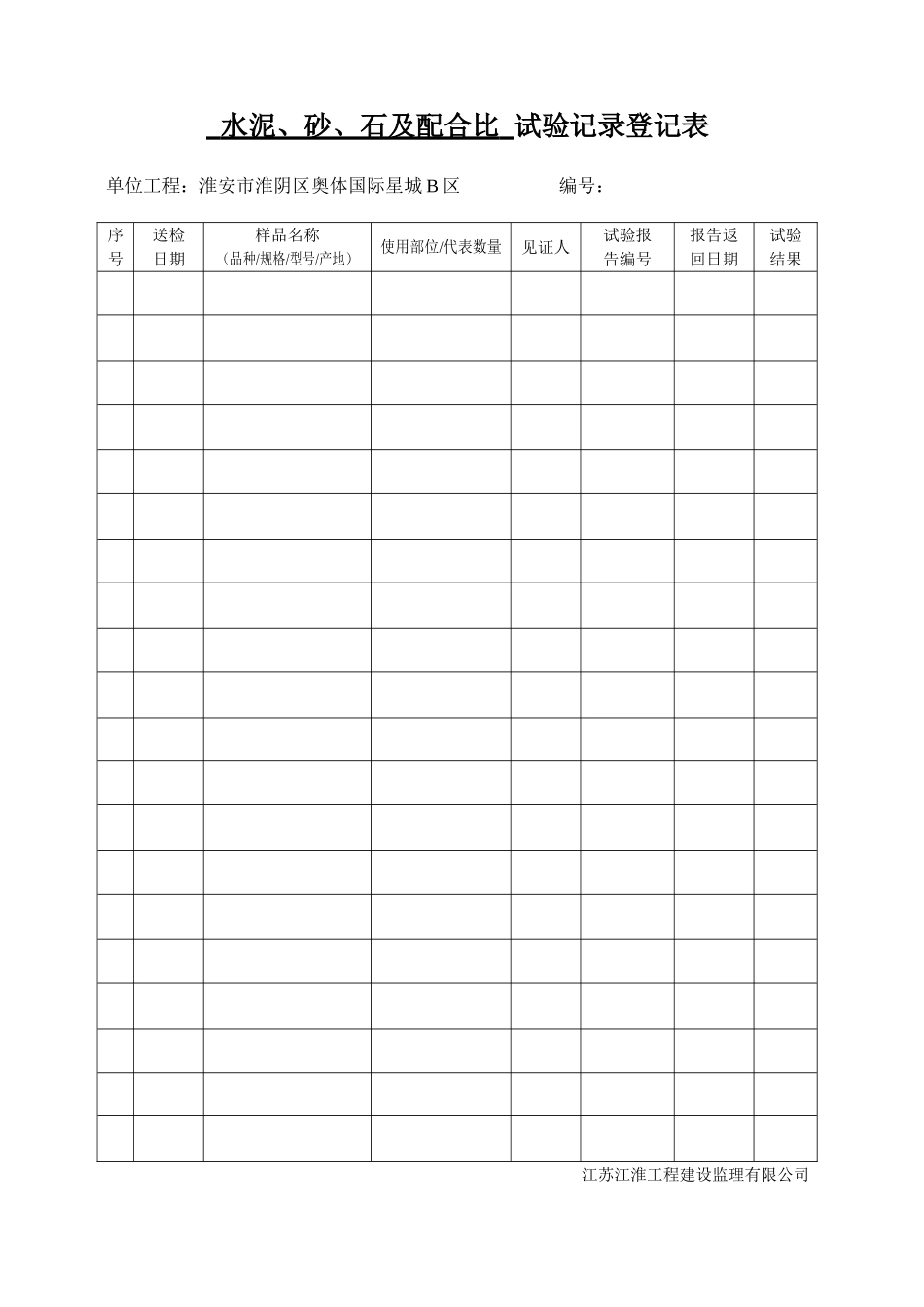 水泥、砂、石及配合比 试验记录登记表

单位工程：淮安市淮阴区奥体国际星城 B 区　　　　编号：

| 序号 | 送检日期 | 样品名称（品种/规格/型号/产地） | 使用部位/代表数量 | 见证人 | 试验报告编号 | 报告返回日期 | 试验结果 |
|---|---|---|---|---|---|---|---|
| | | | | | | | |
| | | | | | | | |
| | | | | | | | |
| | | | | | | | |
| | | | | | | | |
| | | | | | | | |
| | | | | | | | |
| | | | | | | | |
| | | | | | | | |
| | | | | | | | |
| | | | | | | | |
| | | | | | | | |
| | | | | | | | |
| | | | | | | | |
| | | | | | | | |
| | | | | | | | |
| | | | | | | | |
| | | | | | | | |
| | | | | | | | |
| | | | | | | | |

江苏江淮工程建设监理有限公司